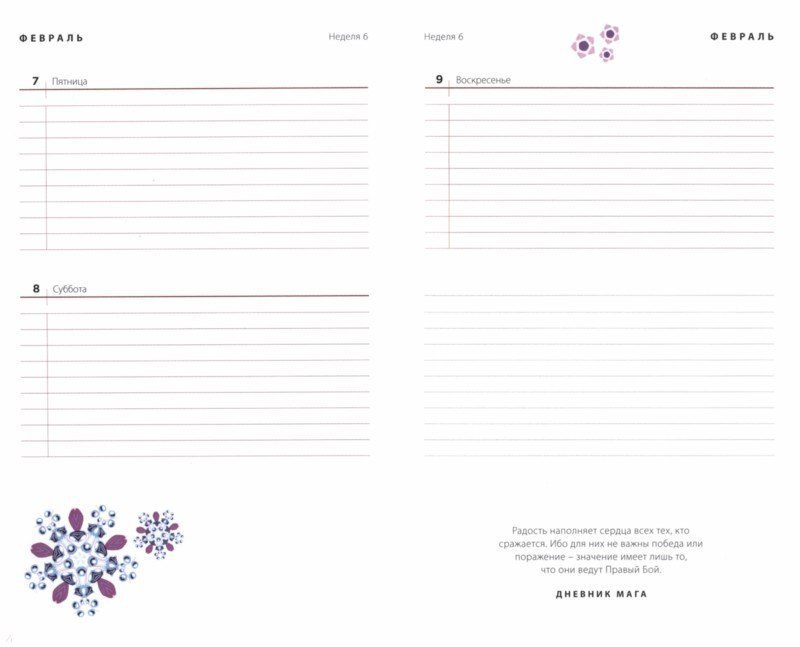 ФЕВРАЛЬ

Неделя 6

7 Пятница

8 Суббота

Неделя 6

ФЕВРАЛЬ

9 Воскресенье

Радость наполняет сердца всех тех, кто сражается. Ибо для них не важны победа или поражение – значение имеет лишь то, что они ведут Правый Бой.

ДНЕВНИК МАГА